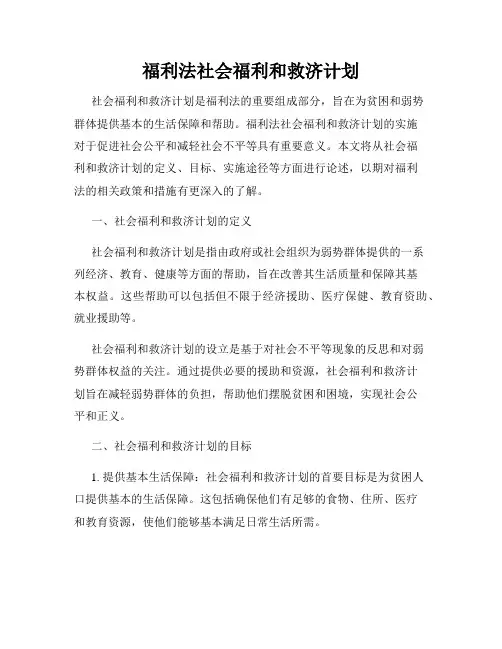 福利法社会福利和救济计划

社会福利和救济计划是福利法的重要组成部分，旨在为贫困和弱势群体提供基本的生活保障和帮助。福利法社会福利和救济计划的实施对于促进社会公平和减轻社会不平等具有重要意义。本文将从社会福利和救济计划的定义、目标、实施途径等方面进行论述，以期对福利法的相关政策和措施有更深入的了解。

一、社会福利和救济计划的定义

社会福利和救济计划是指由政府或社会组织为弱势群体提供的一系列经济、教育、健康等方面的帮助，旨在改善其生活质量和保障其基本权益。这些帮助可以包括但不限于经济援助、医疗保健、教育资助、就业援助等。

社会福利和救济计划的设立是基于对社会不平等现象的反思和对弱势群体权益的关注。通过提供必要的援助和资源，社会福利和救济计划旨在减轻弱势群体的负担，帮助他们摆脱贫困和困境，实现社会公平和正义。

二、社会福利和救济计划的目标

1. 提供基本生活保障：社会福利和救济计划的首要目标是为贫困人口提供基本的生活保障。这包括确保他们有足够的食物、住所、医疗和教育资源，使他们能够基本满足日常生活所需。